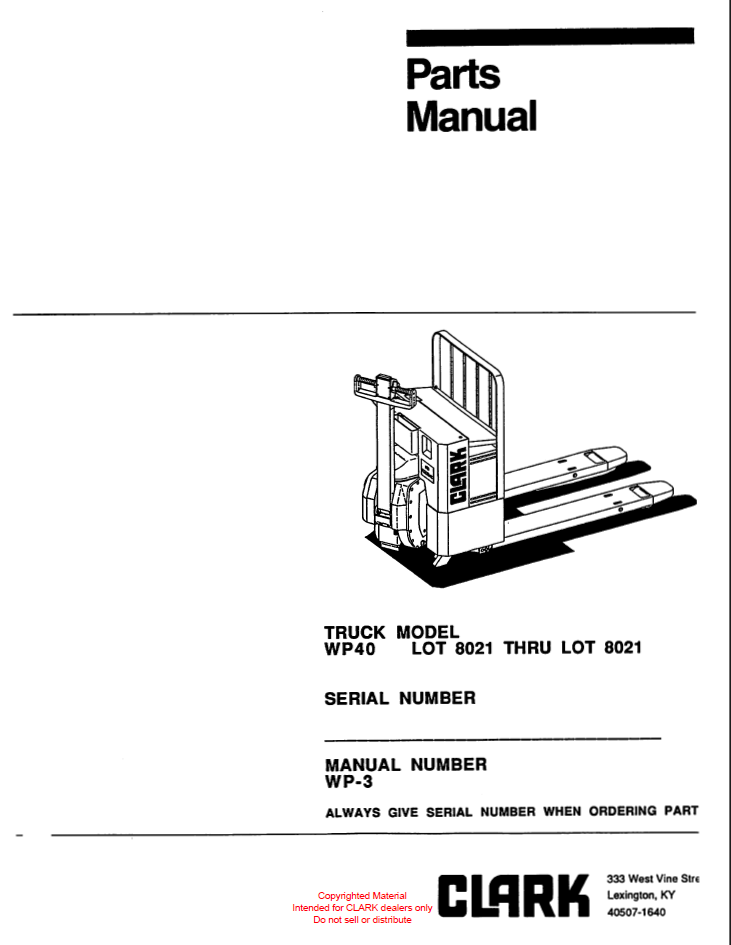 Parts Manual

CLARK

TRUCK MODEL
WP40 LOT 8021 THRU LOT 8021

SERIAL NUMBER

MANUAL NUMBER
WP-3

ALWAYS GIVE SERIAL NUMBER WHEN ORDERING PART

Copyrighted Material
Intended for CLARK dealers only
Do not sell or distribute

CLARK

333 West Vine Stre
Lexington, KY
40507-1640